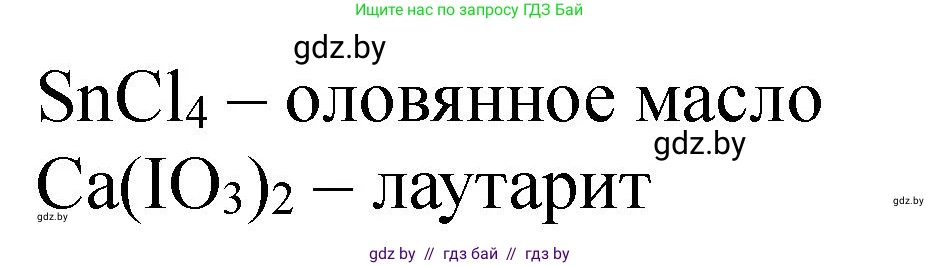 Ищите нас по запросу ГДЗ Бай

gdz.by

$SnCl_4$ – оловянное масло

gdz.by

$Ca(IO_3)_2$ – лаутарит

gdz.by

gdz.by

gdz by // гдз бай // гдз by